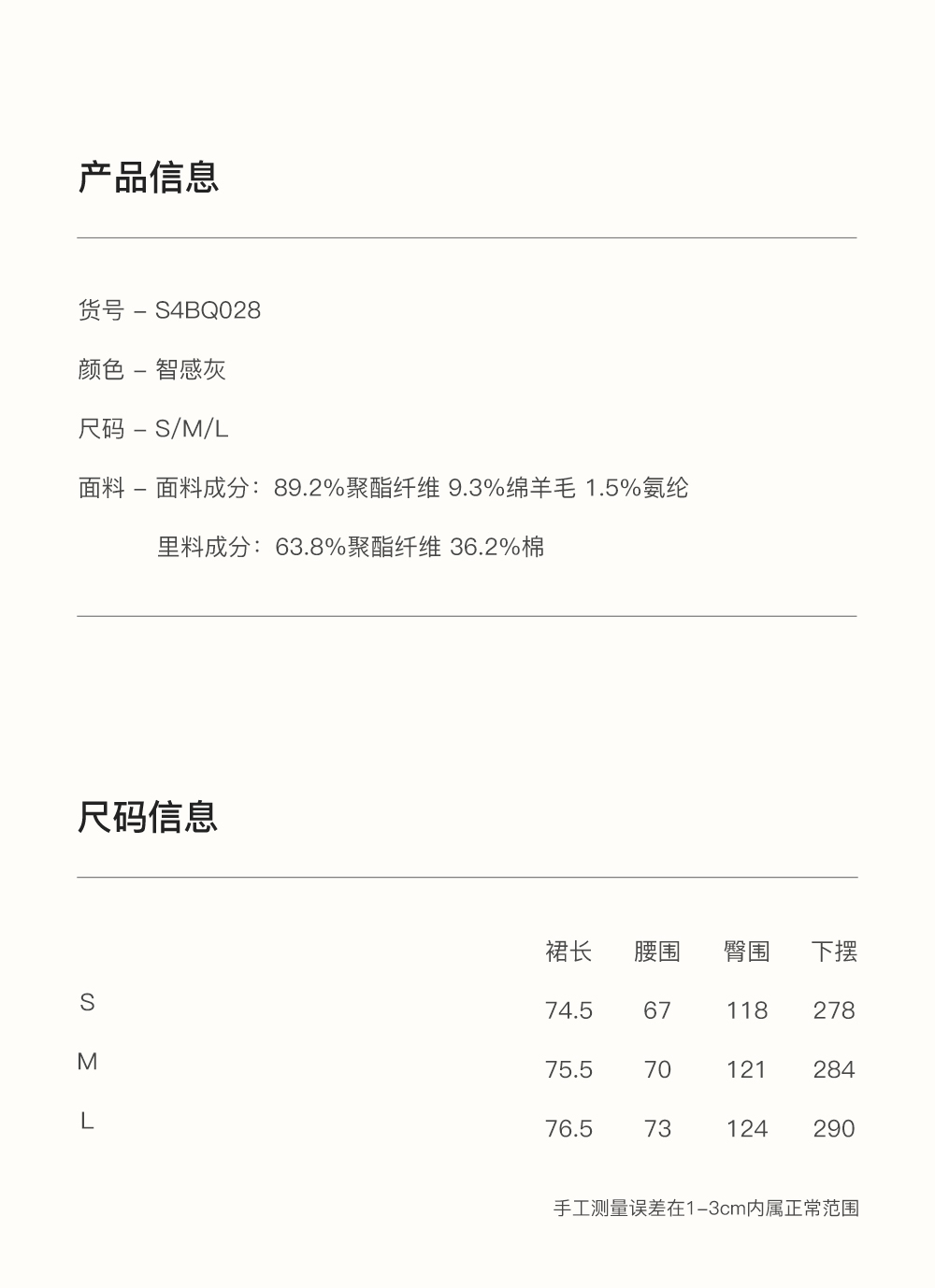 产品信息

货号 – S4BQ028

颜色 – 智感灰

尺码 – S/M/L

面料 – 面料成分：89.2%聚酯纤维 9.3%绵羊毛 1.5%氨纶

里料成分：63.8%聚酯纤维 36.2%棉

尺码信息

| | 裙长 | 腰围 | 臀围 | 下摆 |
|---|---|---|---|---|
| S | 74.5 | 67 | 118 | 278 |
| M | 75.5 | 70 | 121 | 284 |
| L | 76.5 | 73 | 124 | 290 |

手工测量误差在1–3cm内属正常范围